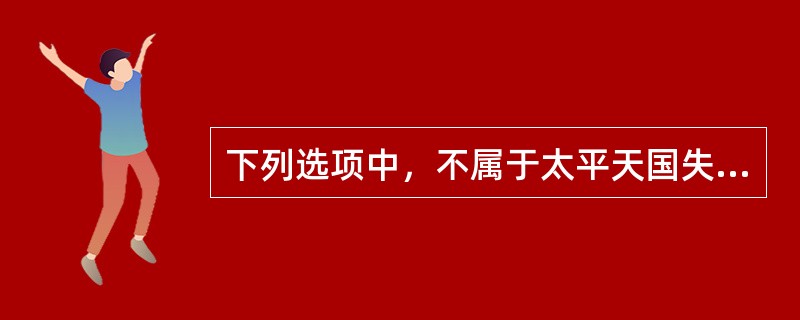 下列选项中，不属于太平天国失...